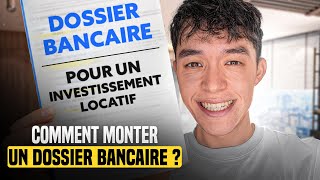 DOSSIER BANCAIRE

POUR UN INVESTISSEMENT LOCATIF

COMMENT MONTER UN DOSSIER BANCAIRE ?